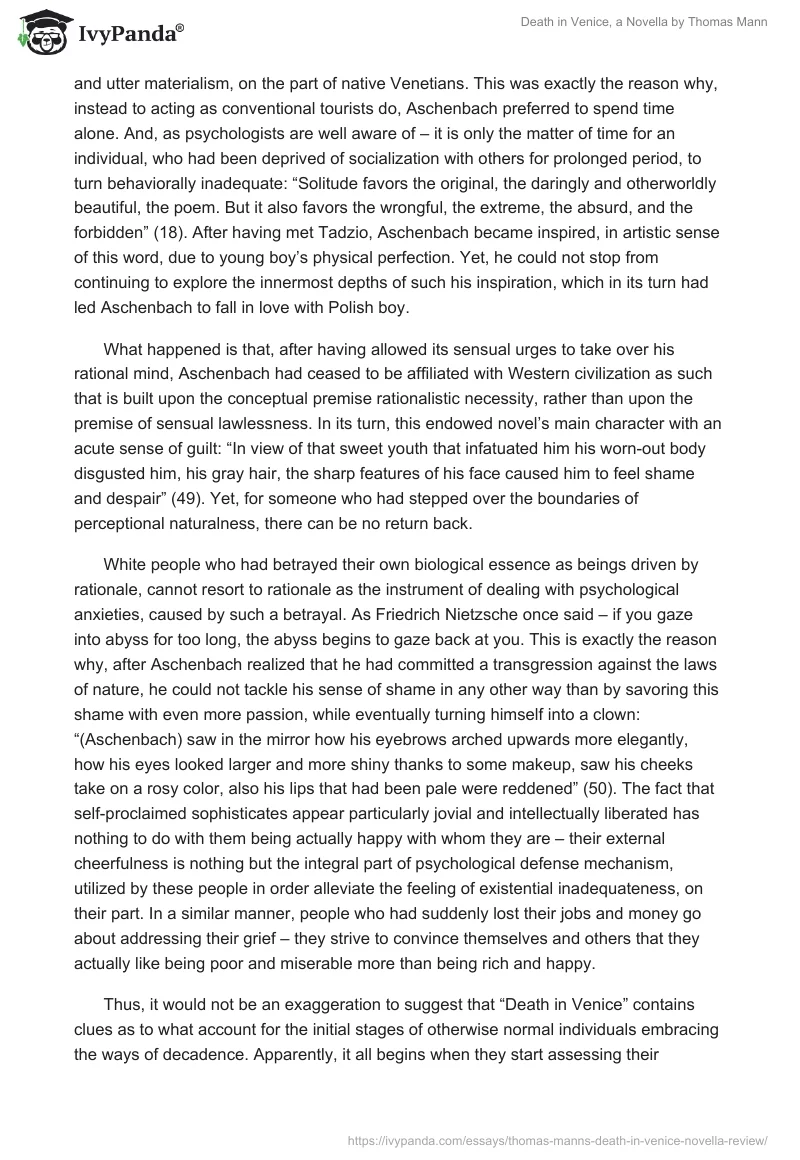 IvyPanda®

Death in Venice, a Novella by Thomas Mann

and utter materialism, on the part of native Venetians. This was exactly the reason why, instead to acting as conventional tourists do, Aschenbach preferred to spend time alone. And, as psychologists are well aware of – it is only the matter of time for an individual, who had been deprived of socialization with others for prolonged period, to turn behaviorally inadequate: “Solitude favors the original, the daringly and otherworldly beautiful, the poem. But it also favors the wrongful, the extreme, the absurd, and the forbidden” (18). After having met Tadzio, Aschenbach became inspired, in artistic sense of this word, due to young boy’s physical perfection. Yet, he could not stop from continuing to explore the innermost depths of such his inspiration, which in its turn had led Aschenbach to fall in love with Polish boy.

What happened is that, after having allowed its sensual urges to take over his rational mind, Aschenbach had ceased to be affiliated with Western civilization as such that is built upon the conceptual premise rationalistic necessity, rather than upon the premise of sensual lawlessness. In its turn, this endowed novel’s main character with an acute sense of guilt: “In view of that sweet youth that infatuated him his worn-out body disgusted him, his gray hair, the sharp features of his face caused him to feel shame and despair” (49). Yet, for someone who had stepped over the boundaries of perceptional naturalness, there can be no return back.

White people who had betrayed their own biological essence as beings driven by rationale, cannot resort to rationale as the instrument of dealing with psychological anxieties, caused by such a betrayal. As Friedrich Nietzsche once said – if you gaze into abyss for too long, the abyss begins to gaze back at you. This is exactly the reason why, after Aschenbach realized that he had committed a transgression against the laws of nature, he could not tackle his sense of shame in any other way than by savoring this shame with even more passion, while eventually turning himself into a clown: “(Aschenbach) saw in the mirror how his eyebrows arched upwards more elegantly, how his eyes looked larger and more shiny thanks to some makeup, saw his cheeks take on a rosy color, also his lips that had been pale were reddened” (50). The fact that self-proclaimed sophisticates appear particularly jovial and intellectually liberated has nothing to do with them being actually happy with whom they are – their external cheerfulness is nothing but the integral part of psychological defense mechanism, utilized by these people in order alleviate the feeling of existential inadequateness, on their part. In a similar manner, people who had suddenly lost their jobs and money go about addressing their grief – they strive to convince themselves and others that they actually like being poor and miserable more than being rich and happy.

Thus, it would not be an exaggeration to suggest that “Death in Venice” contains clues as to what account for the initial stages of otherwise normal individuals embracing the ways of decadence. Apparently, it all begins when they start assessing their

https://ivypanda.com/essays/thomas-manns-death-in-venice-novella-review/